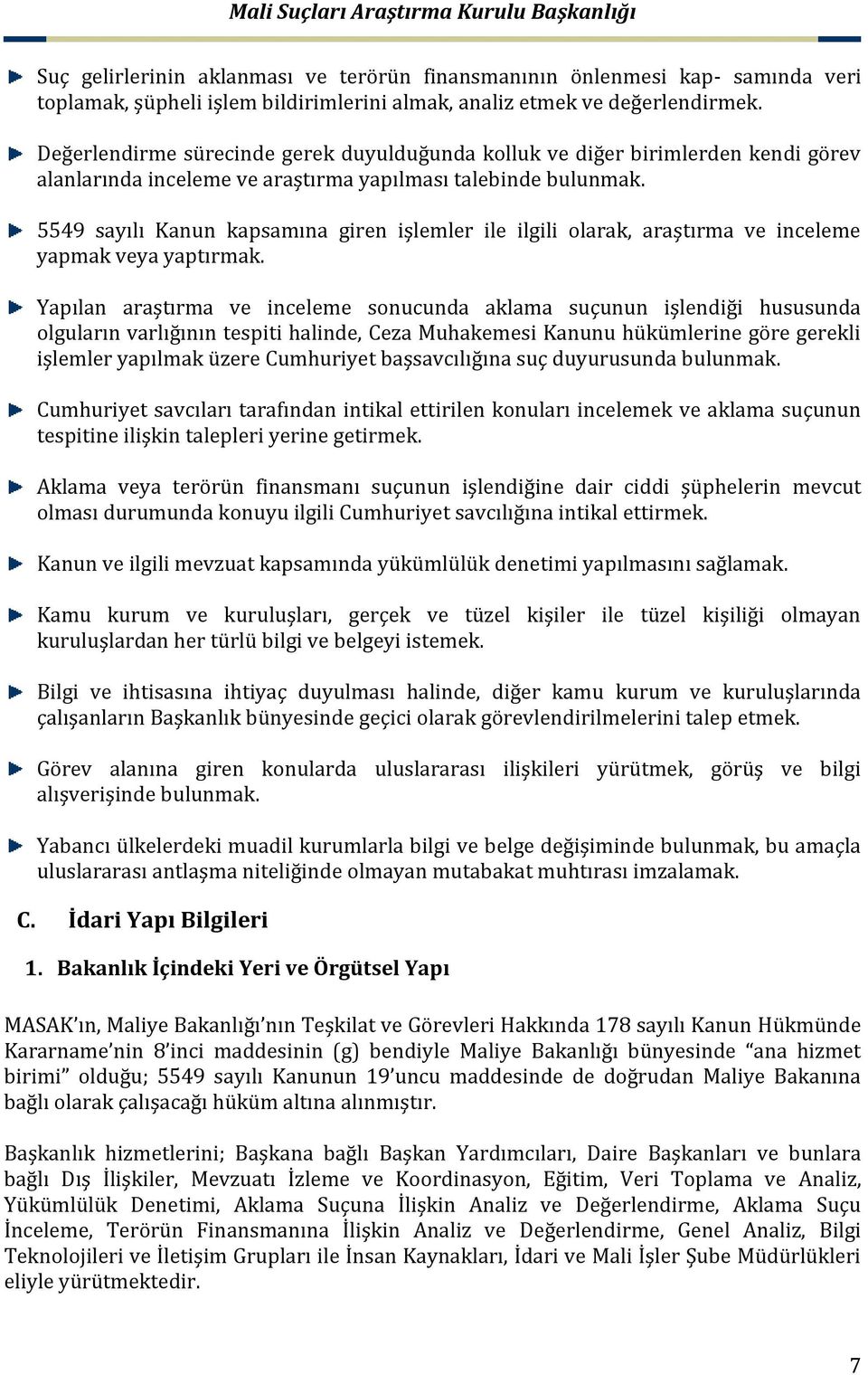 Mali Suçları Araştırma Kurulu Başkanlığı

Suç gelirlerinin aklanması ve terörün finansmanının önlenmesi kap- samında veri toplamak, şüpheli işlem bildirimlerini almak, analiz etmek ve değerlendirmek.

Değerlendirme sürecinde gerek duyulduğunda kolluk ve diğer birimlerden kendi görev alanlarında inceleme ve araştırma yapılması talebinde bulunmak.

5549 sayılı Kanun kapsamına giren işlemler ile ilgili olarak, araştırma ve inceleme yapmak veya yaptırmak.

Yapılan araştırma ve inceleme sonucunda aklama suçunun işlendiği hususunda olguların varlığının tespiti halinde, Ceza Muhakemesi Kanunu hükümlerine göre gerekli işlemler yapılmak üzere Cumhuriyet başsavcılığına suç duyurusunda bulunmak.

Cumhuriyet savcıları tarafından intikal ettirilen konuları incelemek ve aklama suçunun tespitine ilişkin talepleri yerine getirmek.

Aklama veya terörün finansmanı suçunun işlendiğine dair ciddi şüphelerin mevcut olması durumunda konuyu ilgili Cumhuriyet savcılığına intikal ettirmek.

Kanun ve ilgili mevzuat kapsamında yükümlülük denetimi yapılmasını sağlamak.

Kamu kurum ve kuruluşları, gerçek ve tüzel kişiler ile tüzel kişiliği olmayan kuruluşlardan her türlü bilgi ve belgeyi istemek.

Bilgi ve ihtisasına ihtiyaç duyulması halinde, diğer kamu kurum ve kuruluşlarında çalışanların Başkanlık bünyesinde geçici olarak görevlendirilmelerini talep etmek.

Görev alanına giren konularda uluslararası ilişkileri yürütmek, görüş ve bilgi alışverişinde bulunmak.

Yabancı ülkelerdeki muadil kurumlarla bilgi ve belge değişiminde bulunmak, bu amaçla uluslararası antlaşma niteliğinde olmayan mutabakat muhtırası imzalamak.

C. İdari Yapı Bilgileri

1. Bakanlık İçindeki Yeri ve Örgütsel Yapı

MASAK'ın, Maliye Bakanlığı'nın Teşkilat ve Görevleri Hakkında 178 sayılı Kanun Hükmünde Kararname'nin 8'inci maddesinin (g) bendiyle Maliye Bakanlığı bünyesinde "ana hizmet birimi" olduğu; 5549 sayılı Kanunun 19'uncu maddesinde de doğrudan Maliye Bakanına bağlı olarak çalışacağı hüküm altına alınmıştır.

Başkanlık hizmetlerini; Başkana bağlı Başkan Yardımcıları, Daire Başkanları ve bunlara bağlı Dış İlişkiler, Mevzuatı İzleme ve Koordinasyon, Eğitim, Veri Toplama ve Analiz, Yükümlülük Denetimi, Aklama Suçuna İlişkin Analiz ve Değerlendirme, Aklama Suçu İnceleme, Terörün Finansmanına İlişkin Analiz ve Değerlendirme, Genel Analiz, Bilgi Teknolojileri ve İletişim Grupları ile İnsan Kaynakları, İdari ve Mali İşler Şube Müdürlükleri eliyle yürütmektedir.

7